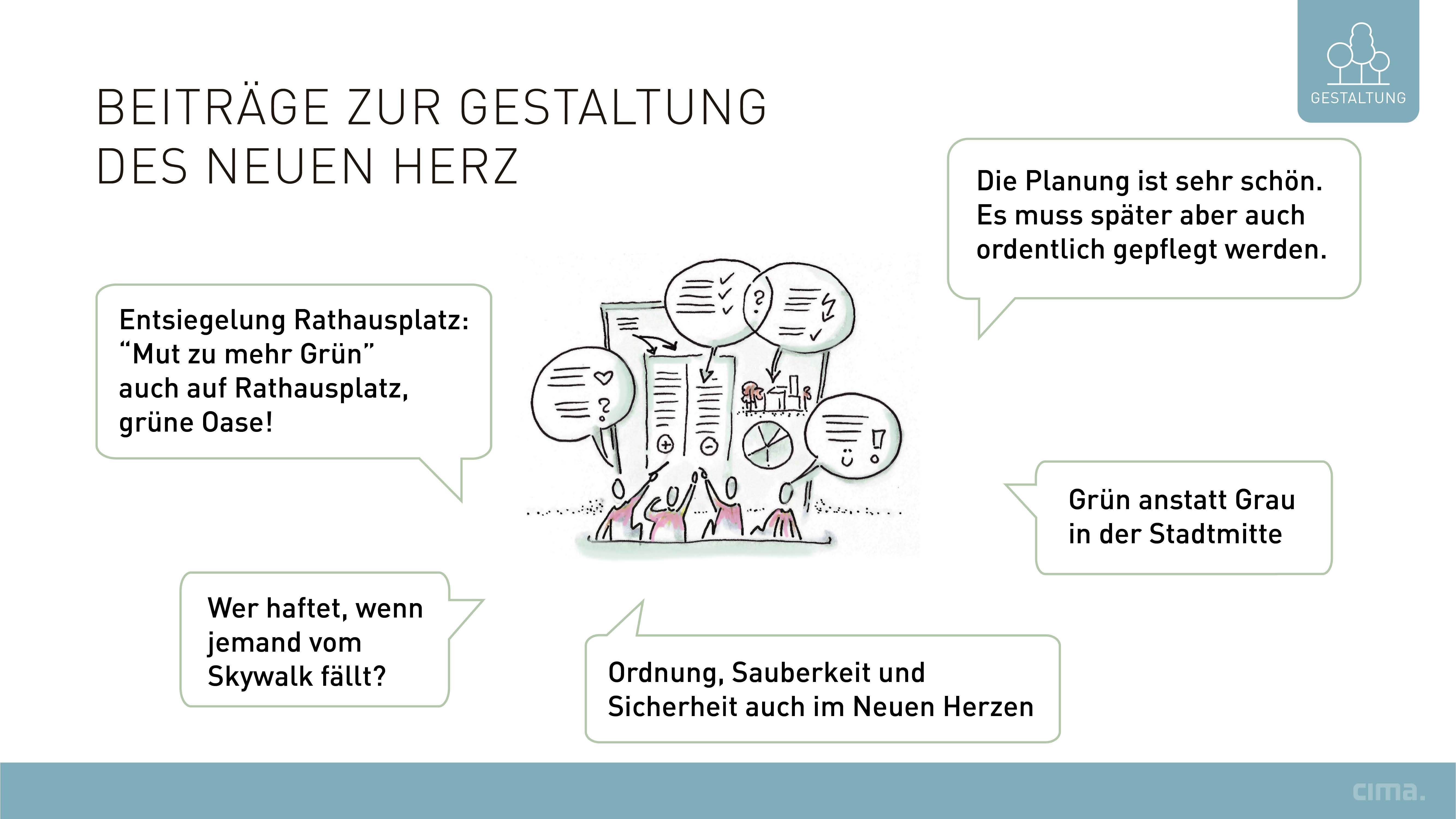 GESTALTUNG

BEITRÄGE ZUR GESTALTUNG DES NEUEN HERZ

Die Planung ist sehr schön. Es muss später aber auch ordentlich gepflegt werden.

Entsiegelung Rathausplatz: "Mut zu mehr Grün" auch auf Rathausplatz, grüne Oase!

Grün anstatt Grau in der Stadtmitte

Wer haftet, wenn jemand vom Skywalk fällt?

Ordnung, Sauberkeit und Sicherheit auch im Neuen Herzen

cima.